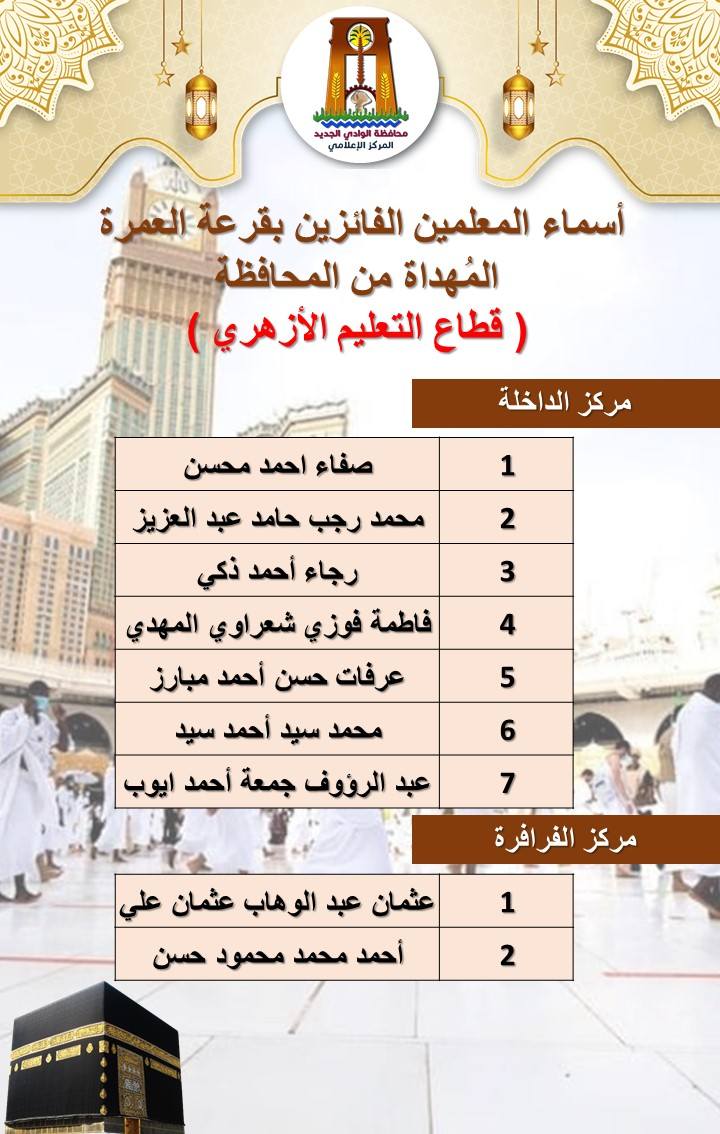 محافظة الوادي الجديد
المركز الإعلامي

أسماء المعلمين الفائزين بقرعة العمرة المُهداة من المحافظة
( قطاع التعليم الأزهري )

مركز الداخلة

| 1 | صفاء احمد محسن |
|---|---|
| 2 | محمد رجب حامد عبد العزيز |
| 3 | رجاء أحمد ذكي |
| 4 | فاطمة فوزي شعراوي المهدي |
| 5 | عرفات حسن أحمد مبارز |
| 6 | محمد سيد أحمد سيد |
| 7 | عبد الرؤوف جمعة أحمد ايوب |

مركز الفرافرة

| 1 | عثمان عبد الوهاب عثمان علي |
|---|---|
| 2 | أحمد محمد محمود حسن |